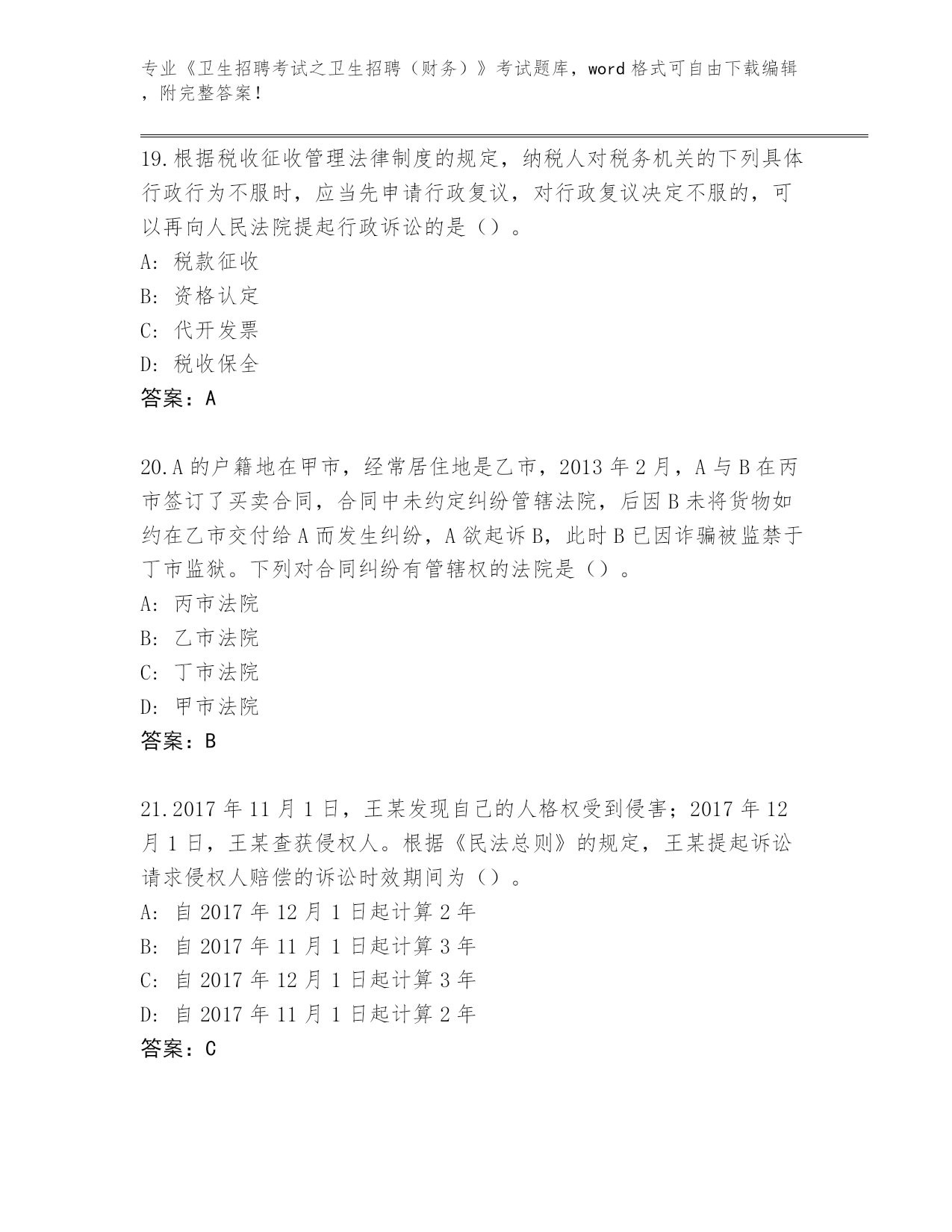 专业《卫生招聘考试之卫生招聘（财务）》考试题库，word 格式可自由下载编辑，附完整答案！

19.根据税收征收管理法律制度的规定，纳税人对税务机关的下列具体行政行为不服时，应当先申请行政复议，对行政复议决定不服的，可以再向人民法院提起行政诉讼的是（）。
A: 税款征收
B: 资格认定
C: 代开发票
D: 税收保全
答案：A

20.A 的户籍地在甲市，经常居住地是乙市，2013 年 2 月，A 与 B 在丙市签订了买卖合同，合同中未约定纠纷管辖法院，后因 B 未将货物如约在乙市交付给 A 而发生纠纷，A 欲起诉 B，此时 B 已因诈骗被监禁于丁市监狱。下列对合同纠纷有管辖权的法院是（）。
A: 丙市法院
B: 乙市法院
C: 丁市法院
D: 甲市法院
答案：B

21.2017 年 11 月 1 日，王某发现自己的人格权受到侵害；2017 年 12 月 1 日，王某查获侵权人。根据《民法总则》的规定，王某提起诉讼请求侵权人赔偿的诉讼时效期间为（）。
A: 自 2017 年 12 月 1 日起计算 2 年
B: 自 2017 年 11 月 1 日起计算 3 年
C: 自 2017 年 12 月 1 日起计算 3 年
D: 自 2017 年 11 月 1 日起计算 2 年
答案：C